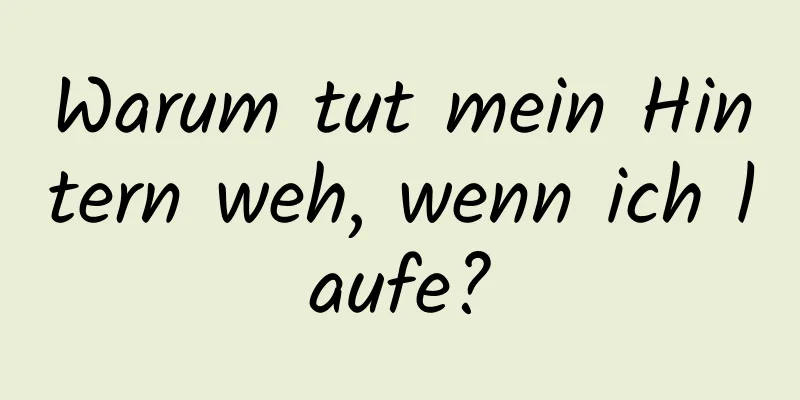 Warum tut mein Hintern weh, wenn ich laufe?